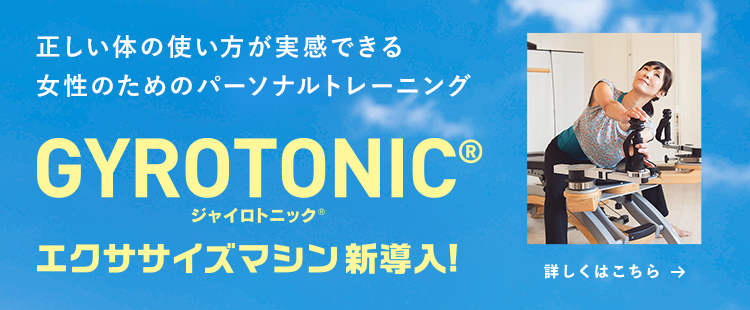 正しい体の使い方が実感できる
女性のためのパーソナルトレーニング

GYROTONIC®
ジャイロトニック®

エクササイズマシン 新導入!

詳しくはこちら →